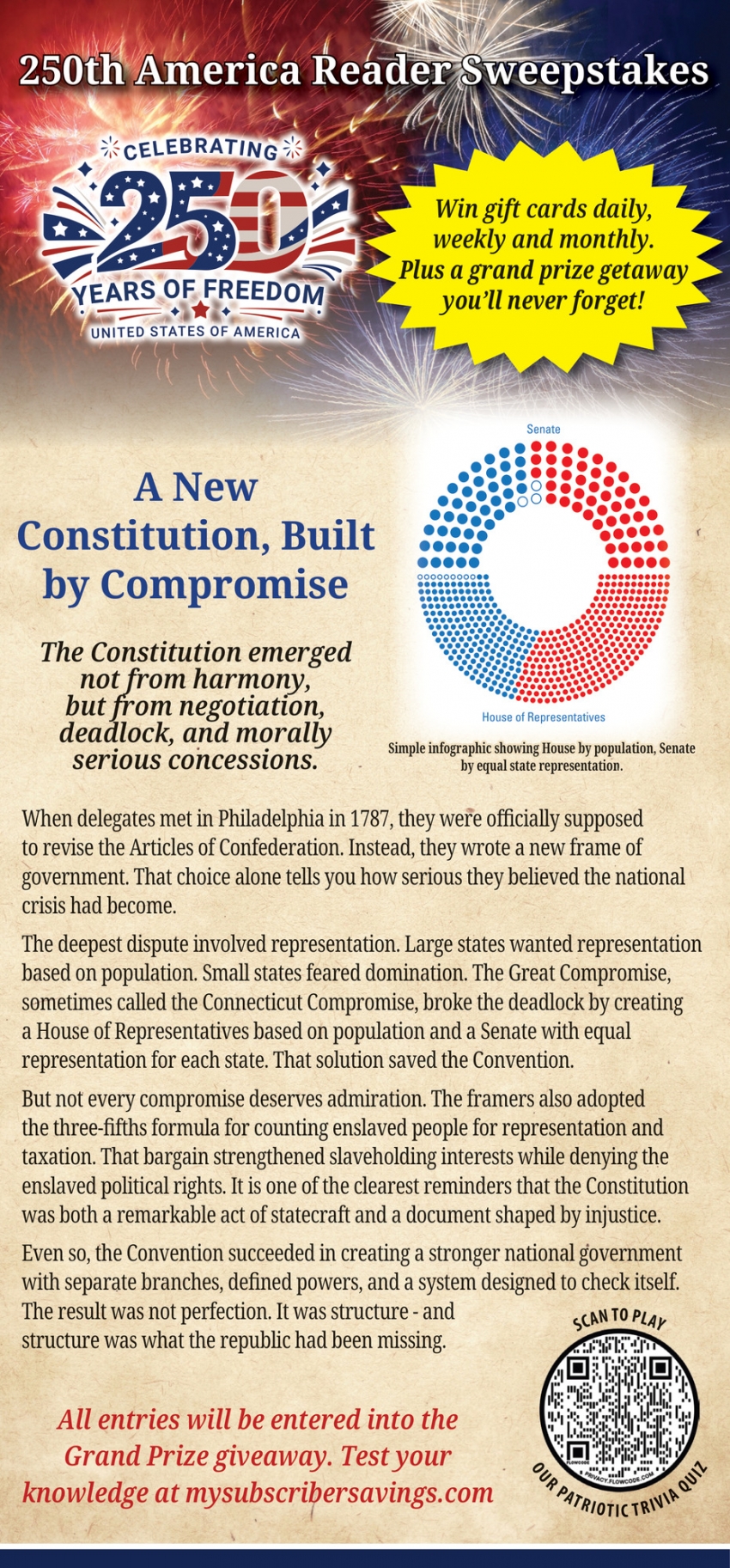 250th America Reader Sweepstakes

CELEBRATING
250
YEARS OF FREEDOM
UNITED STATES OF AMERICA

Win gift cards daily, weekly and monthly. Plus a grand prize getaway you'll never forget!

A New Constitution, Built by Compromise

The Constitution emerged not from harmony, but from negotiation, deadlock, and morally serious concessions.

Senate

House of Representatives

Simple infographic showing House by population, Senate by equal state representation.

When delegates met in Philadelphia in 1787, they were officially supposed to revise the Articles of Confederation. Instead, they wrote a new frame of government. That choice alone tells you how serious they believed the national crisis had become.

The deepest dispute involved representation. Large states wanted representation based on population. Small states feared domination. The Great Compromise, sometimes called the Connecticut Compromise, broke the deadlock by creating a House of Representatives based on population and a Senate with equal representation for each state. That solution saved the Convention.

But not every compromise deserves admiration. The framers also adopted the three-fifths formula for counting enslaved people for representation and taxation. That bargain strengthened slaveholding interests while denying the enslaved political rights. It is one of the clearest reminders that the Constitution was both a remarkable act of statecraft and a document shaped by injustice.

Even so, the Convention succeeded in creating a stronger national government with separate branches, defined powers, and a system designed to check itself. The result was not perfection. It was structure - and structure was what the republic had been missing.

SCAN TO PLAY
FLOWCODE
PRIVACY.FLOWCODE.COM
OUR PATRIOTIC TRIVIA QUIZ

All entries will be entered into the Grand Prize giveaway. Test your knowledge at mysubscribersavings.com